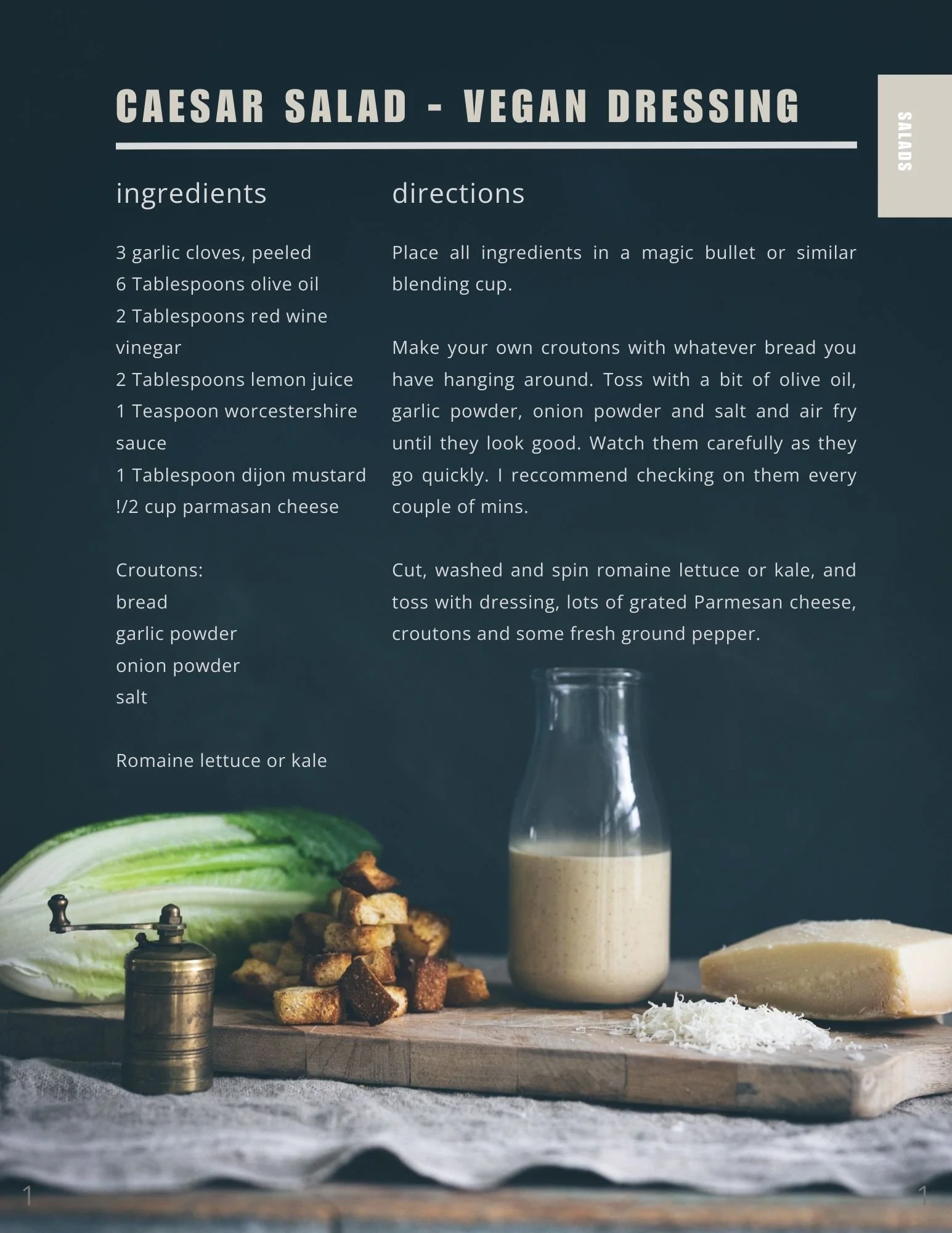 CAESAR SALAD - VEGAN DRESSING

SALADS

ingredients

3 garlic cloves, peeled
6 Tablespoons olive oil
2 Tablespoons red wine vinegar
2 Tablespoons lemon juice
1 Teaspoon worcestershire sauce
1 Tablespoon dijon mustard
!/2 cup parmasan cheese

Croutons:
bread
garlic powder
onion powder
salt

Romaine lettuce or kale

directions

Place all ingredients in a magic bullet or similar blending cup.

Make your own croutons with whatever bread you have hanging around. Toss with a bit of olive oil, garlic powder, onion powder and salt and air fry until they look good. Watch them carefully as they go quickly. I reccommend checking on them every couple of mins.

Cut, washed and spin romaine lettuce or kale, and toss with dressing, lots of grated Parmesan cheese, croutons and some fresh ground pepper.

1

1